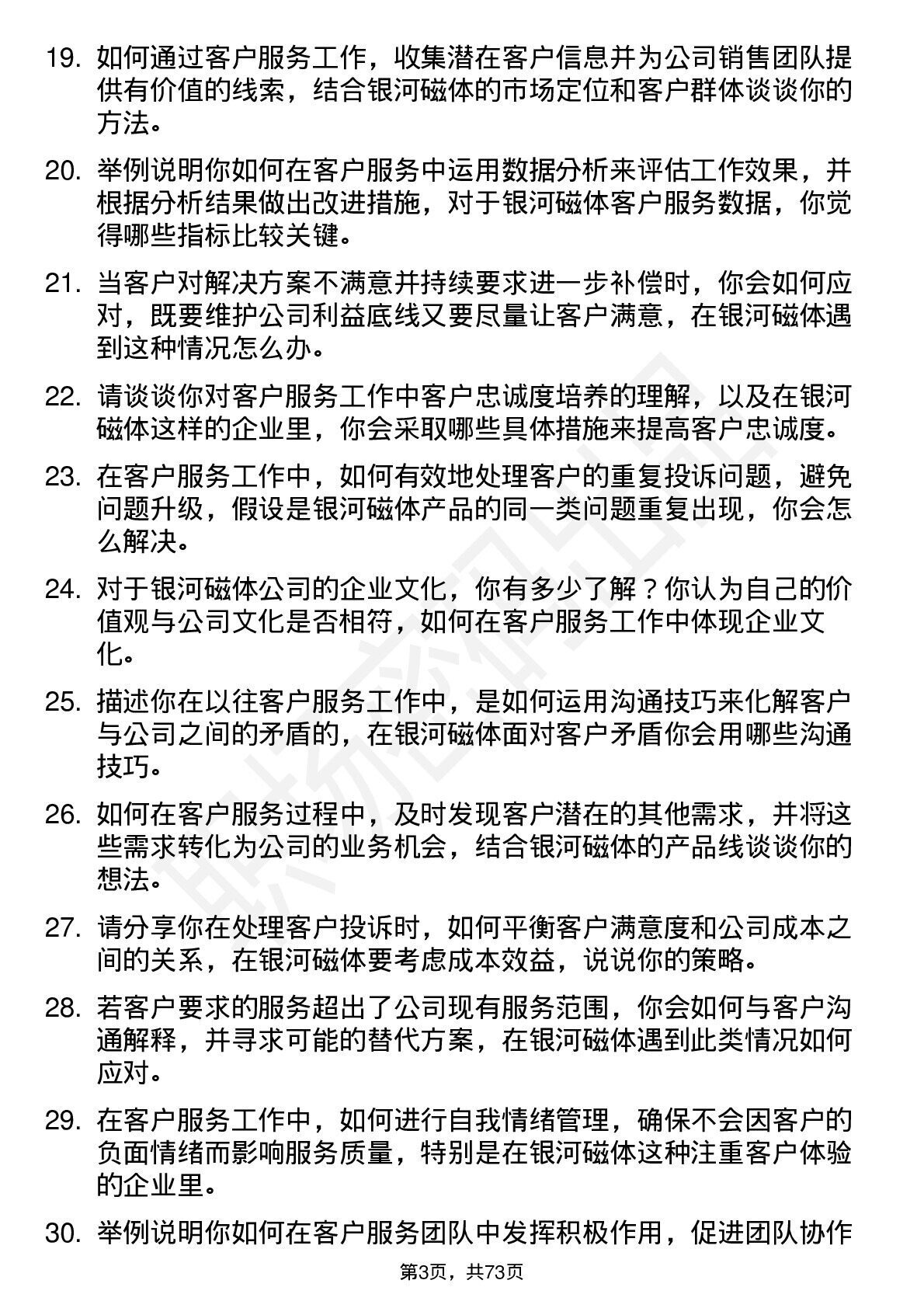 19. 如何通过客户服务工作，收集潜在客户信息并为公司销售团队提供有价值的线索，结合银河磁体的市场定位和客户群体谈谈你的方法。

20. 举例说明你如何在客户服务中运用数据分析来评估工作效果，并根据分析结果做出改进措施，对于银河磁体客户服务数据，你觉得哪些指标比较关键。

21. 当客户对解决方案不满意并持续要求进一步补偿时，你会如何应对，既要维护公司利益底线又要尽量让客户满意，在银河磁体遇到这种情况怎么办。

22. 请谈谈你对客户服务工作中客户忠诚度培养的理解，以及在银河磁体这样的企业里，你会采取哪些具体措施来提高客户忠诚度。

23. 在客户服务工作中，如何有效地处理客户的重复投诉问题，避免问题升级，假设是银河磁体产品的同一类问题重复出现，你会怎么解决。

24. 对于银河磁体公司的企业文化，你有多少了解？你认为自己的价值观与公司文化是否相符，如何在客户服务工作中体现企业文化。

25. 描述你在以往客户服务工作中，是如何运用沟通技巧来化解客户与公司之间的矛盾的，在银河磁体面对客户矛盾你会用哪些沟通技巧。

26. 如何在客户服务过程中，及时发现客户潜在的其他需求，并将这些需求转化为公司的业务机会，结合银河磁体的产品线谈谈你的想法。

27. 请分享你在处理客户投诉时，如何平衡客户满意度和公司成本之间的关系，在银河磁体要考虑成本效益，说说你的策略。

28. 若客户要求的服务超出了公司现有服务范围，你会如何与客户沟通解释，并寻求可能的替代方案，在银河磁体遇到此类情况如何应对。

29. 在客户服务工作中，如何进行自我情绪管理，确保不会因客户的负面情绪而影响服务质量，特别是在银河磁体这种注重客户体验的企业里。

30. 举例说明你如何在客户服务团队中发挥积极作用，促进团队协作

第3页，共73页